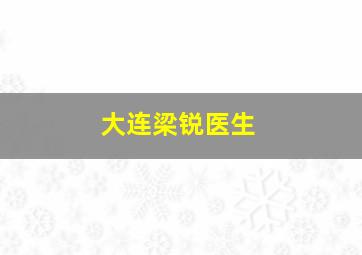 大连梁锐医生